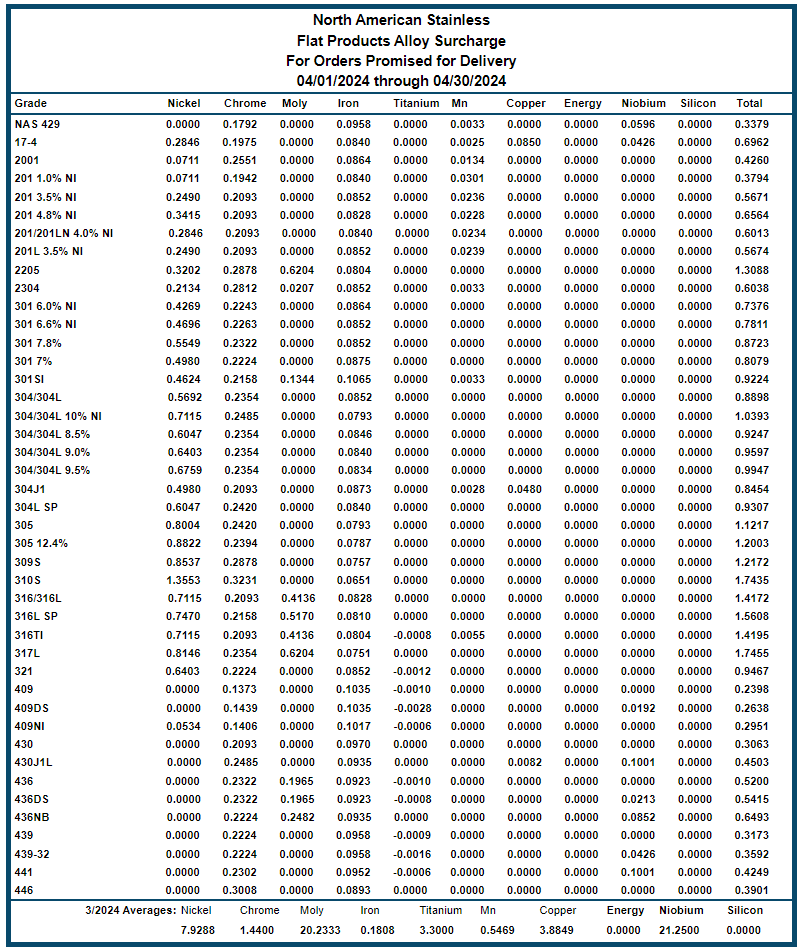 North American Stainless
Flat Products Alloy Surcharge
For Orders Promised for Delivery
04/01/2024 through 04/30/2024

| Grade | Nickel | Chrome | Moly | Iron | Titanium | Mn | Copper | Energy | Niobium | Silicon | Total |
|---|---|---|---|---|---|---|---|---|---|---|---|
| NAS 429 | 0.0000 | 0.1792 | 0.0000 | 0.0958 | 0.0000 | 0.0033 | 0.0000 | 0.0000 | 0.0596 | 0.0000 | 0.3379 |
| 17-4 | 0.2846 | 0.1975 | 0.0000 | 0.0840 | 0.0000 | 0.0025 | 0.0850 | 0.0000 | 0.0426 | 0.0000 | 0.6962 |
| 2001 | 0.0711 | 0.2551 | 0.0000 | 0.0864 | 0.0000 | 0.0134 | 0.0000 | 0.0000 | 0.0000 | 0.0000 | 0.4260 |
| 201 1.0% NI | 0.0711 | 0.1942 | 0.0000 | 0.0840 | 0.0000 | 0.0301 | 0.0000 | 0.0000 | 0.0000 | 0.0000 | 0.3794 |
| 201 3.5% NI | 0.2490 | 0.2093 | 0.0000 | 0.0852 | 0.0000 | 0.0236 | 0.0000 | 0.0000 | 0.0000 | 0.0000 | 0.5671 |
| 201 4.8% NI | 0.3415 | 0.2093 | 0.0000 | 0.0828 | 0.0000 | 0.0228 | 0.0000 | 0.0000 | 0.0000 | 0.0000 | 0.6564 |
| 201/201LN 4.0% NI | 0.2846 | 0.2093 | 0.0000 | 0.0840 | 0.0000 | 0.0234 | 0.0000 | 0.0000 | 0.0000 | 0.0000 | 0.6013 |
| 201L 3.5% NI | 0.2490 | 0.2093 | 0.0000 | 0.0852 | 0.0000 | 0.0239 | 0.0000 | 0.0000 | 0.0000 | 0.0000 | 0.5674 |
| 2205 | 0.3202 | 0.2878 | 0.6204 | 0.0804 | 0.0000 | 0.0000 | 0.0000 | 0.0000 | 0.0000 | 0.0000 | 1.3088 |
| 2304 | 0.2134 | 0.2812 | 0.0207 | 0.0852 | 0.0000 | 0.0033 | 0.0000 | 0.0000 | 0.0000 | 0.0000 | 0.6038 |
| 301 6.0% NI | 0.4269 | 0.2243 | 0.0000 | 0.0864 | 0.0000 | 0.0000 | 0.0000 | 0.0000 | 0.0000 | 0.0000 | 0.7376 |
| 301 6.6% NI | 0.4696 | 0.2263 | 0.0000 | 0.0852 | 0.0000 | 0.0000 | 0.0000 | 0.0000 | 0.0000 | 0.0000 | 0.7811 |
| 301 7.8% | 0.5549 | 0.2322 | 0.0000 | 0.0852 | 0.0000 | 0.0000 | 0.0000 | 0.0000 | 0.0000 | 0.0000 | 0.8723 |
| 301 7% | 0.4980 | 0.2224 | 0.0000 | 0.0875 | 0.0000 | 0.0000 | 0.0000 | 0.0000 | 0.0000 | 0.0000 | 0.8079 |
| 301SI | 0.4624 | 0.2158 | 0.1344 | 0.1065 | 0.0000 | 0.0033 | 0.0000 | 0.0000 | 0.0000 | 0.0000 | 0.9224 |
| 304/304L | 0.5692 | 0.2354 | 0.0000 | 0.0852 | 0.0000 | 0.0000 | 0.0000 | 0.0000 | 0.0000 | 0.0000 | 0.8898 |
| 304/304L 10% NI | 0.7115 | 0.2485 | 0.0000 | 0.0793 | 0.0000 | 0.0000 | 0.0000 | 0.0000 | 0.0000 | 0.0000 | 1.0393 |
| 304/304L 8.5% | 0.6047 | 0.2354 | 0.0000 | 0.0846 | 0.0000 | 0.0000 | 0.0000 | 0.0000 | 0.0000 | 0.0000 | 0.9247 |
| 304/304L 9.0% | 0.6403 | 0.2354 | 0.0000 | 0.0840 | 0.0000 | 0.0000 | 0.0000 | 0.0000 | 0.0000 | 0.0000 | 0.9597 |
| 304/304L 9.5% | 0.6759 | 0.2354 | 0.0000 | 0.0834 | 0.0000 | 0.0000 | 0.0000 | 0.0000 | 0.0000 | 0.0000 | 0.9947 |
| 304J1 | 0.4980 | 0.2093 | 0.0000 | 0.0873 | 0.0000 | 0.0028 | 0.0480 | 0.0000 | 0.0000 | 0.0000 | 0.8454 |
| 304L SP | 0.6047 | 0.2420 | 0.0000 | 0.0840 | 0.0000 | 0.0000 | 0.0000 | 0.0000 | 0.0000 | 0.0000 | 0.9307 |
| 305 | 0.8004 | 0.2420 | 0.0000 | 0.0793 | 0.0000 | 0.0000 | 0.0000 | 0.0000 | 0.0000 | 0.0000 | 1.1217 |
| 305 12.4% | 0.8822 | 0.2394 | 0.0000 | 0.0787 | 0.0000 | 0.0000 | 0.0000 | 0.0000 | 0.0000 | 0.0000 | 1.2003 |
| 309S | 0.8537 | 0.2878 | 0.0000 | 0.0757 | 0.0000 | 0.0000 | 0.0000 | 0.0000 | 0.0000 | 0.0000 | 1.2172 |
| 310S | 1.3553 | 0.3231 | 0.0000 | 0.0651 | 0.0000 | 0.0000 | 0.0000 | 0.0000 | 0.0000 | 0.0000 | 1.7435 |
| 316/316L | 0.7115 | 0.2093 | 0.4136 | 0.0828 | 0.0000 | 0.0000 | 0.0000 | 0.0000 | 0.0000 | 0.0000 | 1.4172 |
| 316L SP | 0.7470 | 0.2158 | 0.5170 | 0.0810 | 0.0000 | 0.0000 | 0.0000 | 0.0000 | 0.0000 | 0.0000 | 1.5608 |
| 316TI | 0.7115 | 0.2093 | 0.4136 | 0.0804 | -0.0008 | 0.0055 | 0.0000 | 0.0000 | 0.0000 | 0.0000 | 1.4195 |
| 317L | 0.8146 | 0.2354 | 0.6204 | 0.0751 | 0.0000 | 0.0000 | 0.0000 | 0.0000 | 0.0000 | 0.0000 | 1.7455 |
| 321 | 0.6403 | 0.2224 | 0.0000 | 0.0852 | -0.0012 | 0.0000 | 0.0000 | 0.0000 | 0.0000 | 0.0000 | 0.9467 |
| 409 | 0.0000 | 0.1373 | 0.0000 | 0.1035 | -0.0010 | 0.0000 | 0.0000 | 0.0000 | 0.0000 | 0.0000 | 0.2398 |
| 409DS | 0.0000 | 0.1439 | 0.0000 | 0.1035 | -0.0028 | 0.0000 | 0.0000 | 0.0000 | 0.0192 | 0.0000 | 0.2638 |
| 409NI | 0.0534 | 0.1406 | 0.0000 | 0.1017 | -0.0006 | 0.0000 | 0.0000 | 0.0000 | 0.0000 | 0.0000 | 0.2951 |
| 430 | 0.0000 | 0.2093 | 0.0000 | 0.0970 | 0.0000 | 0.0000 | 0.0000 | 0.0000 | 0.0000 | 0.0000 | 0.3063 |
| 430J1L | 0.0000 | 0.2485 | 0.0000 | 0.0935 | 0.0000 | 0.0000 | 0.0082 | 0.0000 | 0.1001 | 0.0000 | 0.4503 |
| 436 | 0.0000 | 0.2322 | 0.1965 | 0.0923 | -0.0010 | 0.0000 | 0.0000 | 0.0000 | 0.0000 | 0.0000 | 0.5200 |
| 436DS | 0.0000 | 0.2322 | 0.1965 | 0.0923 | -0.0008 | 0.0000 | 0.0000 | 0.0000 | 0.0213 | 0.0000 | 0.5415 |
| 436NB | 0.0000 | 0.2224 | 0.2482 | 0.0935 | 0.0000 | 0.0000 | 0.0000 | 0.0000 | 0.0852 | 0.0000 | 0.6493 |
| 439 | 0.0000 | 0.2224 | 0.0000 | 0.0958 | -0.0009 | 0.0000 | 0.0000 | 0.0000 | 0.0000 | 0.0000 | 0.3173 |
| 439-32 | 0.0000 | 0.2224 | 0.0000 | 0.0958 | -0.0016 | 0.0000 | 0.0000 | 0.0000 | 0.0426 | 0.0000 | 0.3592 |
| 441 | 0.0000 | 0.2302 | 0.0000 | 0.0952 | -0.0006 | 0.0000 | 0.0000 | 0.0000 | 0.1001 | 0.0000 | 0.4249 |
| 446 | 0.0000 | 0.3008 | 0.0000 | 0.0893 | 0.0000 | 0.0000 | 0.0000 | 0.0000 | 0.0000 | 0.0000 | 0.3901 |

| 3/2024 Averages: | Nickel | Chrome | Moly | Iron | Titanium | Mn | Copper | Energy | Niobium | Silicon |
|---|---|---|---|---|---|---|---|---|---|---|
| | 7.9288 | 1.4400 | 20.2333 | 0.1808 | 3.3000 | 0.5469 | 3.8849 | 0.0000 | 21.2500 | 0.0000 |